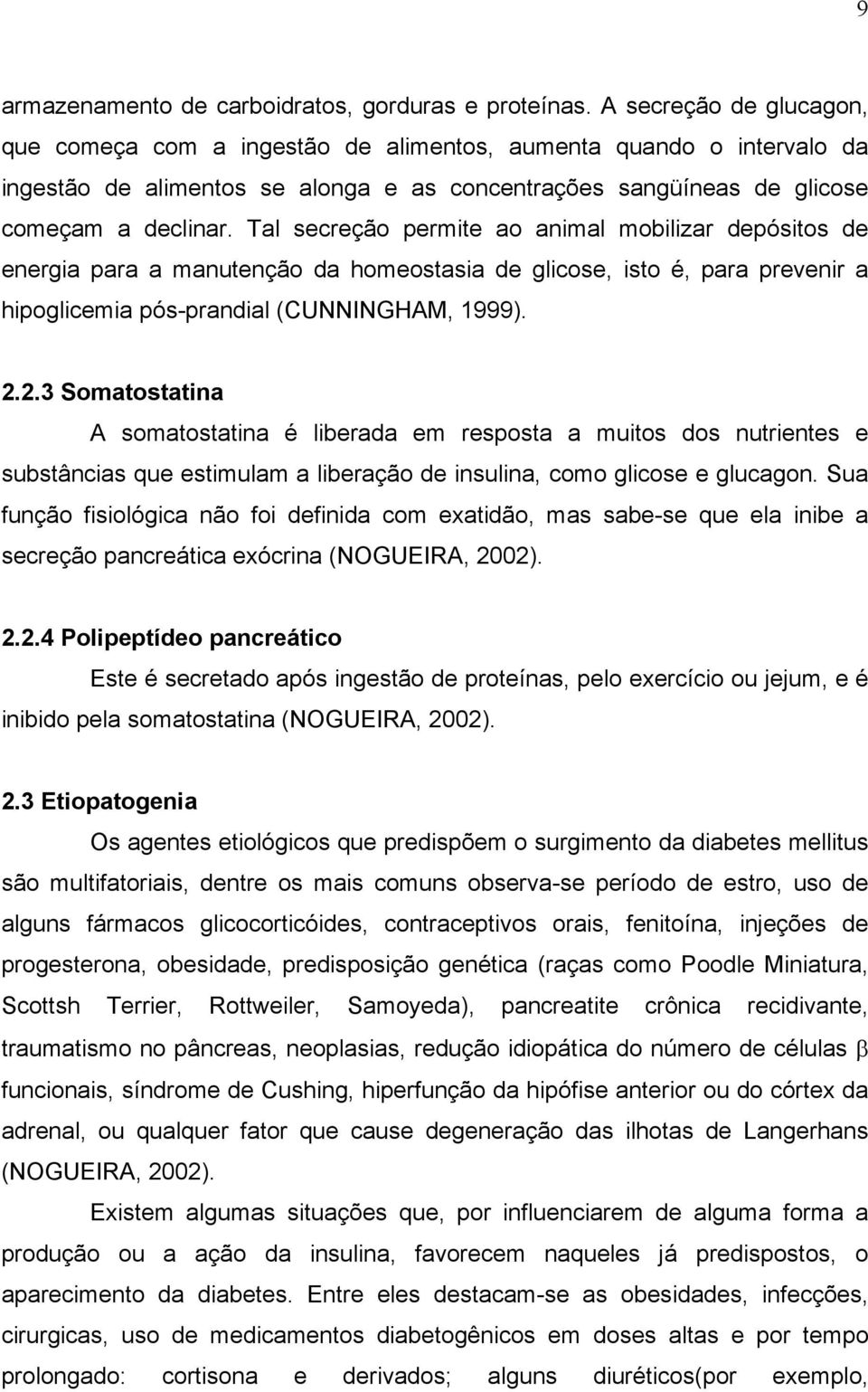 9

armazenamento de carboidratos, gorduras e proteínas. A secreção de glucagon, que começa com a ingestão de alimentos, aumenta quando o intervalo da ingestão de alimentos se alonga e as concentrações sangüíneas de glicose começam a declinar. Tal secreção permite ao animal mobilizar depósitos de energia para a manutenção da homeostasia de glicose, isto é, para prevenir a hipoglicemia pós-prandial (CUNNINGHAM, 1999).

2.2.3 Somatostatina

A somatostatina é liberada em resposta a muitos dos nutrientes e substâncias que estimulam a liberação de insulina, como glicose e glucagon. Sua função fisiológica não foi definida com exatidão, mas sabe-se que ela inibe a secreção pancreática exócrina (NOGUEIRA, 2002).

2.2.4 Polipeptídeo pancreático

Este é secretado após ingestão de proteínas, pelo exercício ou jejum, e é inibido pela somatostatina (NOGUEIRA, 2002).

2.3 Etiopatogenia

Os agentes etiológicos que predispõem o surgimento da diabetes mellitus são multifatoriais, dentre os mais comuns observa-se período de estro, uso de alguns fármacos glicocorticóides, contraceptivos orais, fenitoína, injeções de progesterona, obesidade, predisposição genética (raças como Poodle Miniatura, Scottsh Terrier, Rottweiler, Samoyeda), pancreatite crônica recidivante, traumatismo no pâncreas, neoplasias, redução idiopática do número de células $\beta$ funcionais, síndrome de Cushing, hiperfunção da hipófise anterior ou do córtex da adrenal, ou qualquer fator que cause degeneração das ilhotas de Langerhans (NOGUEIRA, 2002).

Existem algumas situações que, por influenciarem de alguma forma a produção ou a ação da insulina, favorecem naqueles já predispostos, o aparecimento da diabetes. Entre eles destacam-se as obesidades, infecções, cirurgicas, uso de medicamentos diabetogênicos em doses altas e por tempo prolongado: cortisona e derivados; alguns diuréticos(por exemplo,